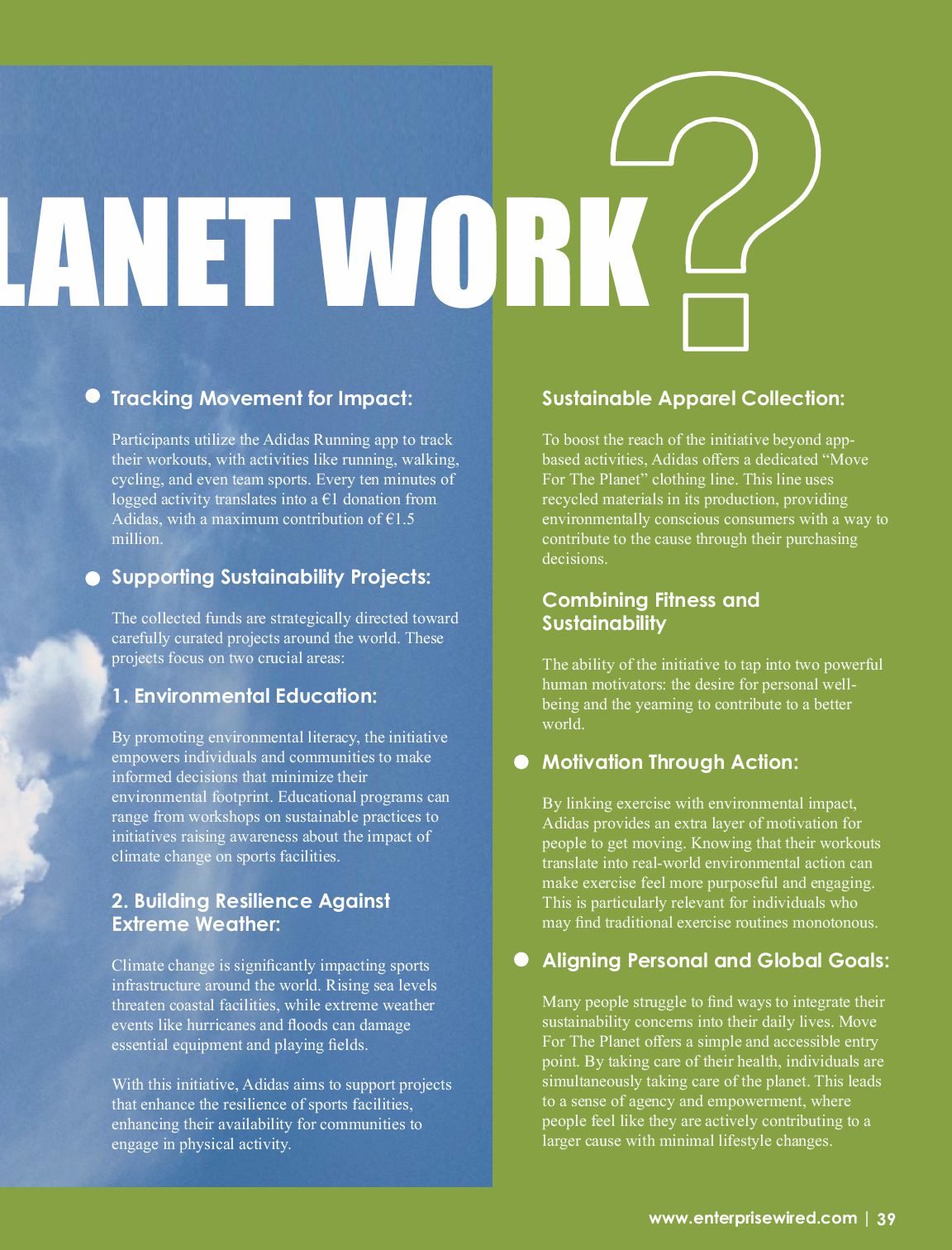 LANET WORK?

Tracking Movement for Impact:

Participants utilize the Adidas Running app to track their workouts, with activities like running, walking, cycling, and even team sports. Every ten minutes of logged activity translates into a €1 donation from Adidas, with a maximum contribution of €1.5 million.

Supporting Sustainability Projects:

The collected funds are strategically directed toward carefully curated projects around the world. These projects focus on two crucial areas:

1. Environmental Education:

By promoting environmental literacy, the initiative empowers individuals and communities to make informed decisions that minimize their environmental footprint. Educational programs can range from workshops on sustainable practices to initiatives raising awareness about the impact of climate change on sports facilities.

2. Building Resilience Against Extreme Weather:

Climate change is significantly impacting sports infrastructure around the world. Rising sea levels threaten coastal facilities, while extreme weather events like hurricanes and floods can damage essential equipment and playing fields.

With this initiative, Adidas aims to support projects that enhance the resilience of sports facilities, enhancing their availability for communities to engage in physical activity.

Sustainable Apparel Collection:

To boost the reach of the initiative beyond app-based activities, Adidas offers a dedicated “Move For The Planet” clothing line. This line uses recycled materials in its production, providing environmentally conscious consumers with a way to contribute to the cause through their purchasing decisions.

Combining Fitness and Sustainability

The ability of the initiative to tap into two powerful human motivators: the desire for personal well-being and the yearning to contribute to a better world.

Motivation Through Action:

By linking exercise with environmental impact, Adidas provides an extra layer of motivation for people to get moving. Knowing that their workouts translate into real-world environmental action can make exercise feel more purposeful and engaging. This is particularly relevant for individuals who may find traditional exercise routines monotonous.

Aligning Personal and Global Goals:

Many people struggle to find ways to integrate their sustainability concerns into their daily lives. Move For The Planet offers a simple and accessible entry point. By taking care of their health, individuals are simultaneously taking care of the planet. This leads to a sense of agency and empowerment, where people feel like they are actively contributing to a larger cause with minimal lifestyle changes.

www.enterprisewired.com | 39